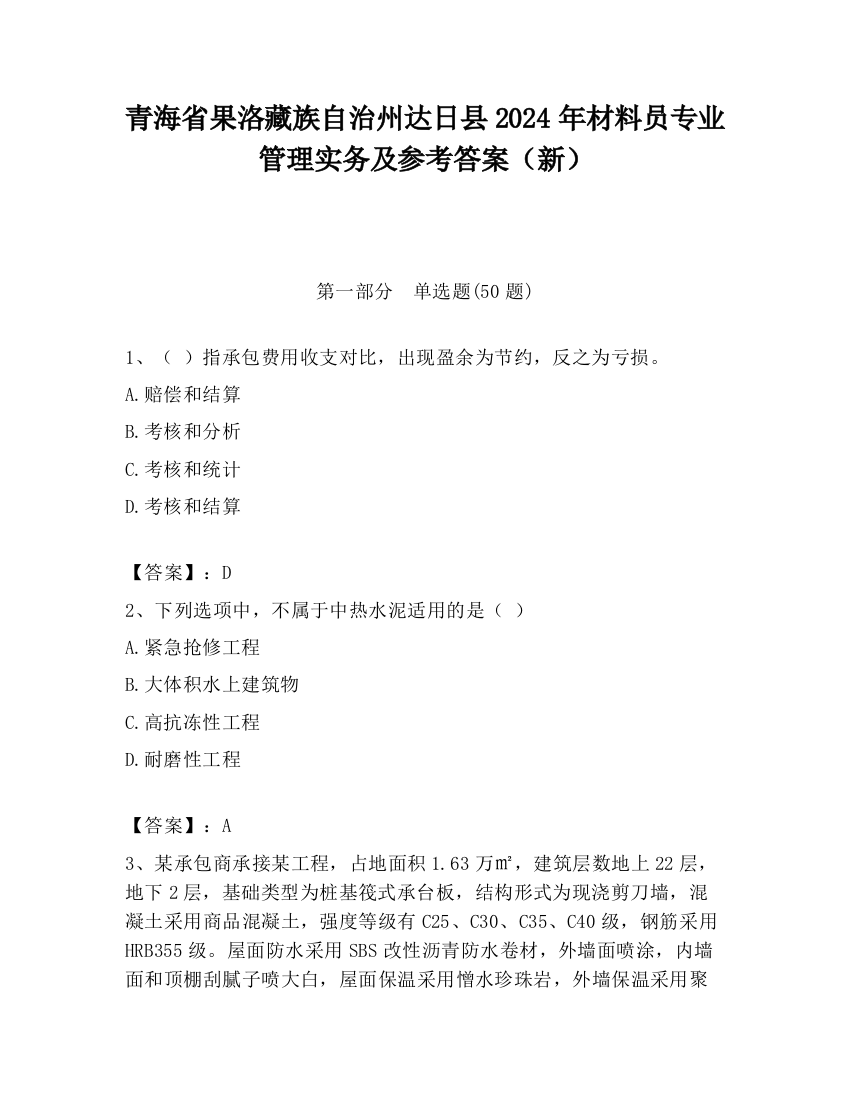 青海省果洛藏族自治州达日县2024年材料员专业管理实务及参考答案（新）

第一部分 单选题(50题)

1、（ ）指承包费用收支对比，出现盈余为节约，反之为亏损。

A.赔偿和结算

B.考核和分析

C.考核和统计

D.考核和结算

【答案】：D

2、下列选项中，不属于中热水泥适用的是（ ）

A.紧急抢修工程

B.大体积水上建筑物

C.高抗冻性工程

D.耐磨性工程

【答案】：A

3、某承包商承接某工程，占地面积1.63万㎡，建筑层数地上22层，地下2层，基础类型为桩基筏式承台板，结构形式为现浇剪刀墙，混凝土采用商品混凝土，强度等级有C25、C30、C35、C40级，钢筋采用HRB355级。屋面防水采用SBS改性沥青防水卷材，外墙面喷涂，内墙面和顶棚刮腻子喷大白，屋面保温采用憎水珍珠岩，外墙保温采用聚